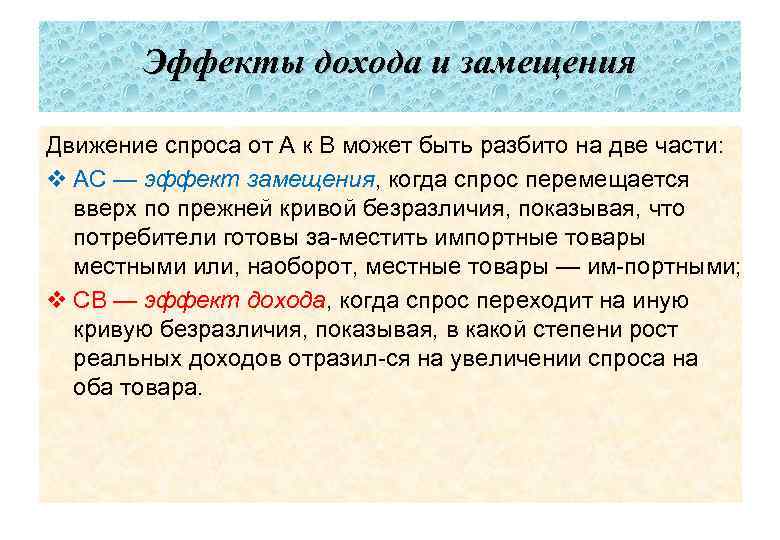 Эффекты дохода и замещения

Движение спроса от А к В может быть разбито на две части:

❖ АС — эффект замещения, когда спрос перемещается вверх по прежней кривой безразличия, показывая, что потребители готовы за-местить импортные товары местными или, наоборот, местные товары — им-портными;

❖ СВ — эффект дохода, когда спрос переходит на иную кривую безразличия, показывая, в какой степени рост реальных доходов отразил-ся на увеличении спроса на оба товара.